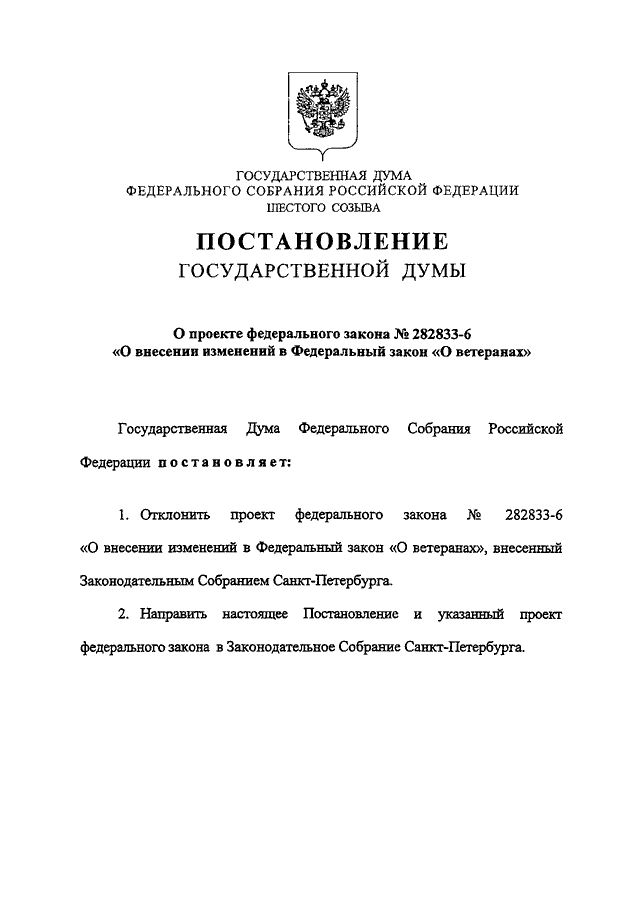 ГОСУДАРСТВЕННАЯ ДУМА
ФЕДЕРАЛЬНОГО СОБРАНИЯ РОССИЙСКОЙ ФЕДЕРАЦИИ
ШЕСТОГО СОЗЫВА

ПОСТАНОВЛЕНИЕ
ГОСУДАРСТВЕННОЙ ДУМЫ

О проекте федерального закона № 282833-6
«О внесении изменений в Федеральный закон «О ветеранах»

Государственная Дума Федерального Собрания Российской Федерации постановляет:

1. Отклонить проект федерального закона № 282833-6 «О внесении изменений в Федеральный закон «О ветеранах», внесенный Законодательным Собранием Санкт-Петербурга.

2. Направить настоящее Постановление и указанный проект федерального закона в Законодательное Собрание Санкт-Петербурга.